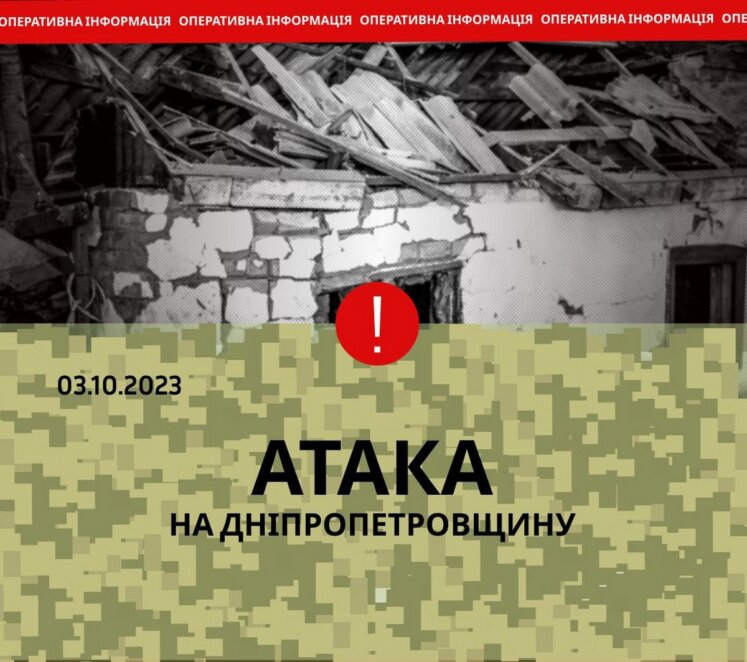 ОПЕРАТИВНА ІНФОРМАЦІЯ ОПЕРАТИВНА ІНФОРМАЦІЯ ОПЕРАТИВНА ІНФОРМАЦІЯ ОПЕРАТИВНА ІНФОРМАЦІЯ ОПЕ

!

03.10.2023

АТАКА

НА ДНІПРОПЕТРОВЩИНУ